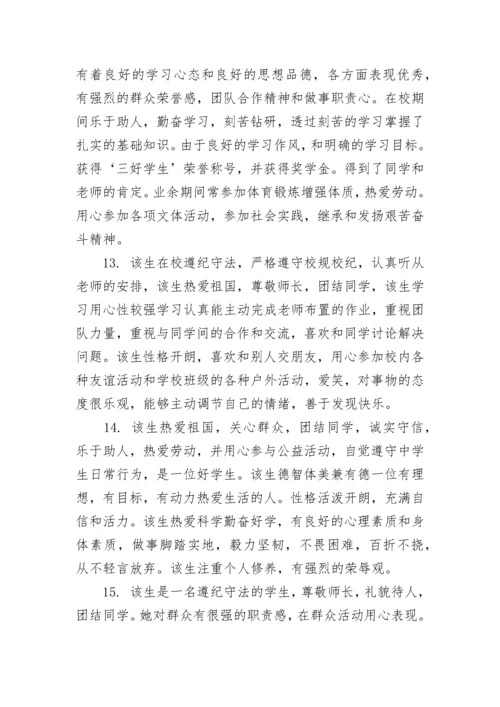 有着良好的学习心态和良好的思想品德，各方面表现优秀，有强烈的群众荣誉感，团队合作精神和做事职责心。在校期间乐于助人，勤奋学习，刻苦钻研，透过刻苦的学习掌握了扎实的基础知识。由于良好的学习作风，和明确的学习目标。获得‘三好学生’荣誉称号，并获得奖学金。得到了同学和老师的肯定。业余期间常参加体育锻炼增强体质，热爱劳动。用心参加各项文体活动，参加社会实践，继承和发扬艰苦奋斗精神。

13. 该生在校遵纪守法，严格遵守校规校纪，认真听从老师的安排，该生热爱祖国，尊敬师长，团结同学，该生学习用心性较强学习认真能主动完成老师布置的作业，重视团队力量，重视与同学间的合作和交流，喜欢和同学讨论解决问题。该生性格开朗，喜欢和别人交朋友，用心参加校内各种友谊活动和学校班级的各种户外活动，爱笑，对事物的态度很乐观，能够主动调节自己的情绪，善于发现快乐。

14. 该生热爱祖国，关心群众，团结同学，诚实守信，乐于助人，热爱劳动，并用心参与公益活动，自觉遵守中学生日常行为，是一位好学生。该生德智体美兼有德一位有理想，有目标，有动力热爱生活的人。性格活泼开朗，充满自信和活力。该生热爱科学勤奋好学，有良好的心理素质和身体素质，做事脚踏实地，毅力坚韧，不畏困难，百折不挠，从不轻言放弃。该生注重个人修养，有强烈的荣辱观。

15. 该生是一名遵纪守法的学生，尊敬师长，礼貌待人，团结同学。她对群众有很强的职责感，在群众活动用心表现。